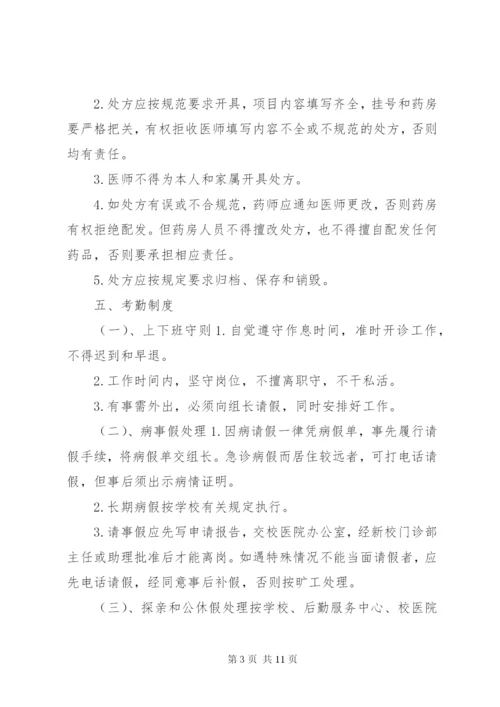 2.处方应按规范要求开具，项目内容填写齐全，挂号和药房要严格把关，有权拒收医师填写内容不全或不规范的处方，否则均有责任。

3.医师不得为本人和家属开具处方。

4.如处方有误或不合规范，药师应通知医师更改，否则药房有权拒绝配发。但药房人员不得擅改处方，也不得擅自配发任何药品，否则要承担相应责任。

5.处方应按规定要求归档、保存和销毁。

五、考勤制度

（一）、上下班守则 1.自觉遵守作息时间，准时开诊工作，不得迟到和早退。

2.工作时间内，坚守岗位，不擅离职守，不干私活。

3.有事需外出，必须向组长请假，同时安排好工作。

（二）、病事假处理 1.因病请假一律凭病假单，事先履行请假手续，将病假单交组长。急诊病假而居住较远者，可打电话请假，但事后须出示病情证明。

2.长期病假按学校有关规定执行。

3.请事假应先写申请报告，交校医院办公室，经新校门诊部主任或助理批准后才能离岗。如遇特殊情况不能当面请假者，应先电话请假，经同意事后补假，否则按旷工处理。

（三）、探亲和公休假处理按学校、后勤服务中心、校医院

第 3 页 共 11 页